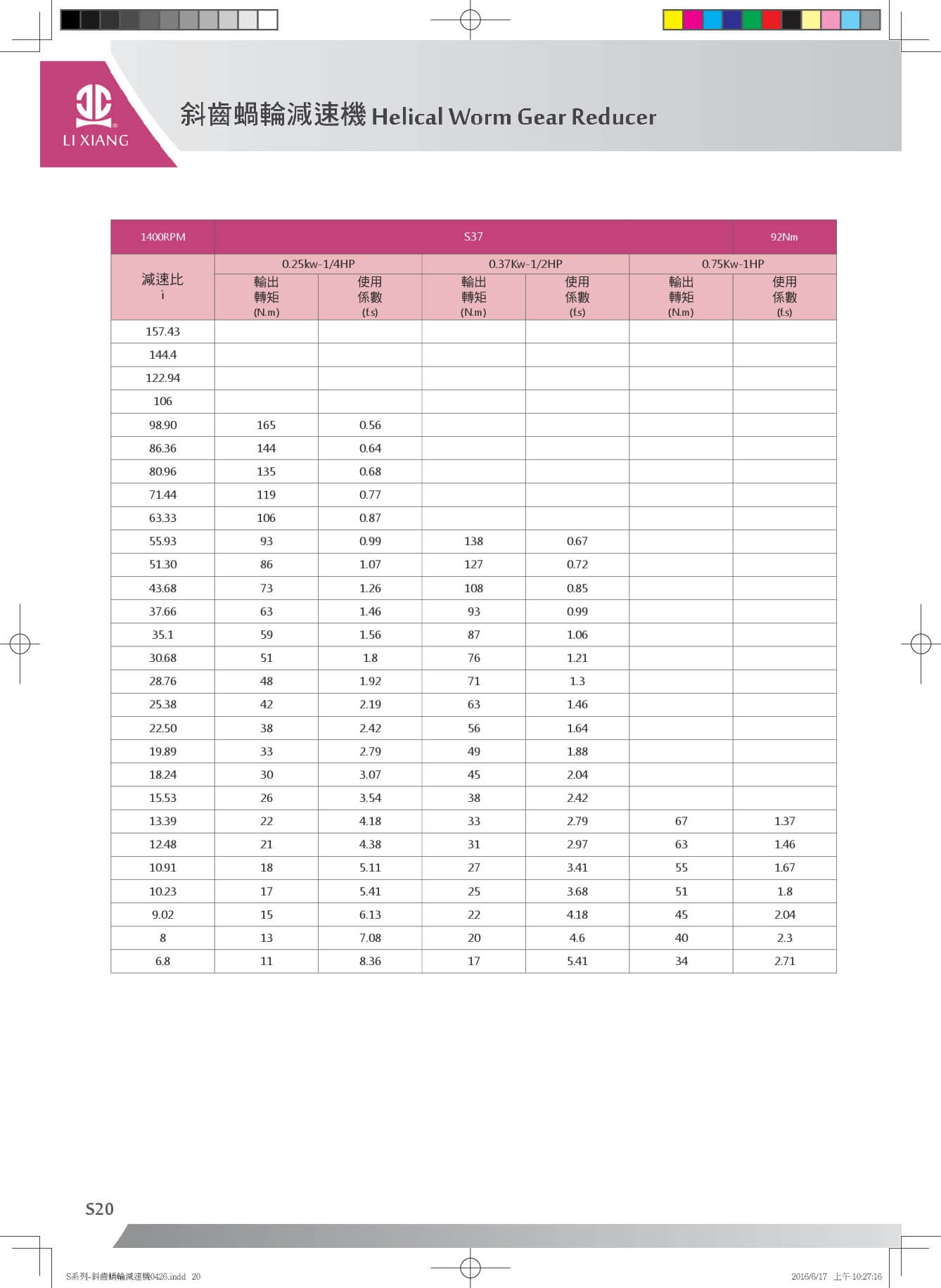 LI XIANG

斜齒蝸輪減速機 Helical Worm Gear Reducer

| 1400RPM | S37 | | | | | 92Nm |
|---|---|---|---|---|---|---|
| 減速比 i | 0.25kw-1/4HP | | 0.37Kw-1/2HP | | 0.75Kw-1HP | |
| | 輸出轉矩 (N.m) | 使用係數 (f.s) | 輸出轉矩 (N.m) | 使用係數 (f.s) | 輸出轉矩 (N.m) | 使用係數 (f.s) |
| 157.43 | | | | | | |
| 144.4 | | | | | | |
| 122.94 | | | | | | |
| 106 | | | | | | |
| 98.90 | 165 | 0.56 | | | | |
| 86.36 | 144 | 0.64 | | | | |
| 80.96 | 135 | 0.68 | | | | |
| 71.44 | 119 | 0.77 | | | | |
| 63.33 | 106 | 0.87 | | | | |
| 55.93 | 93 | 0.99 | 138 | 0.67 | | |
| 51.30 | 86 | 1.07 | 127 | 0.72 | | |
| 43.68 | 73 | 1.26 | 108 | 0.85 | | |
| 37.66 | 63 | 1.46 | 93 | 0.99 | | |
| 35.1 | 59 | 1.56 | 87 | 1.06 | | |
| 30.68 | 51 | 1.8 | 76 | 1.21 | | |
| 28.76 | 48 | 1.92 | 71 | 1.3 | | |
| 25.38 | 42 | 2.19 | 63 | 1.46 | | |
| 22.50 | 38 | 2.42 | 56 | 1.64 | | |
| 19.89 | 33 | 2.79 | 49 | 1.88 | | |
| 18.24 | 30 | 3.07 | 45 | 2.04 | | |
| 15.53 | 26 | 3.54 | 38 | 2.42 | | |
| 13.39 | 22 | 4.18 | 33 | 2.79 | 67 | 1.37 |
| 12.48 | 21 | 4.38 | 31 | 2.97 | 63 | 1.46 |
| 10.91 | 18 | 5.11 | 27 | 3.41 | 55 | 1.67 |
| 10.23 | 17 | 5.41 | 25 | 3.68 | 51 | 1.8 |
| 9.02 | 15 | 6.13 | 22 | 4.18 | 45 | 2.04 |
| 8 | 13 | 7.08 | 20 | 4.6 | 40 | 2.3 |
| 6.8 | 11 | 8.36 | 17 | 5.41 | 34 | 2.71 |

S20

S系列-斜齒蝸輪減速機0426.indd 20

2016/6/17 上午 10:27:16